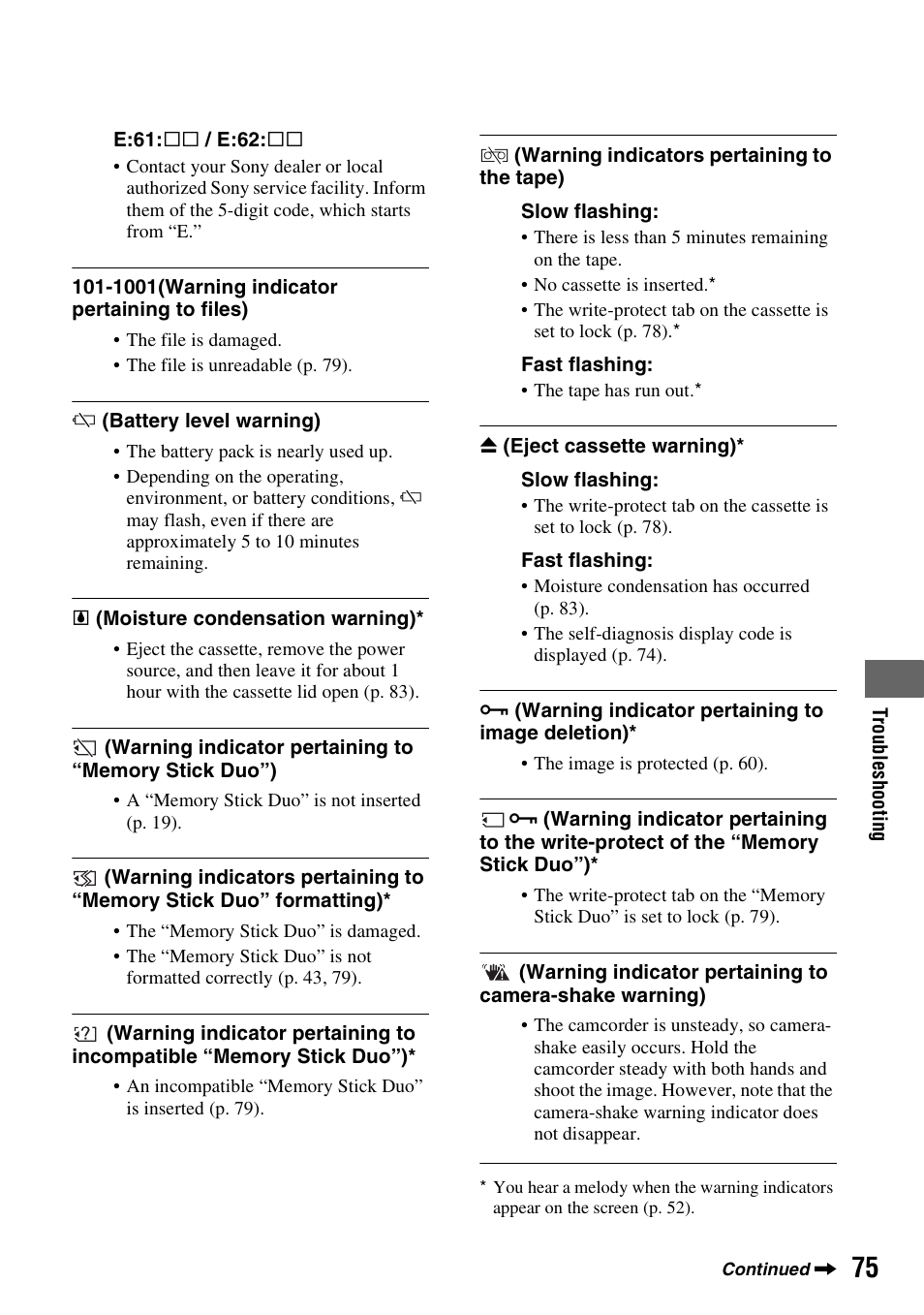 E:61:□□ / E:62:□□

• Contact your Sony dealer or local authorized Sony service facility. Inform them of the 5-digit code, which starts from "E."

101-1001(Warning indicator pertaining to files)

• The file is damaged.
• The file is unreadable (p. 79).

(Battery level warning)

• The battery pack is nearly used up.
• Depending on the operating, environment, or battery conditions, may flash, even if there are approximately 5 to 10 minutes remaining.

(Moisture condensation warning)*

• Eject the cassette, remove the power source, and then leave it for about 1 hour with the cassette lid open (p. 83).

(Warning indicator pertaining to "Memory Stick Duo")

• A "Memory Stick Duo" is not inserted (p. 19).

(Warning indicators pertaining to "Memory Stick Duo" formatting)*

• The "Memory Stick Duo" is damaged.
• The "Memory Stick Duo" is not formatted correctly (p. 43, 79).

(Warning indicator pertaining to incompatible "Memory Stick Duo")*

• An incompatible "Memory Stick Duo" is inserted (p. 79).

(Warning indicators pertaining to the tape)

Slow flashing:

• There is less than 5 minutes remaining on the tape.
• No cassette is inserted.*
• The write-protect tab on the cassette is set to lock (p. 78).*

Fast flashing:

• The tape has run out.*

(Eject cassette warning)*

Slow flashing:

• The write-protect tab on the cassette is set to lock (p. 78).

Fast flashing:

• Moisture condensation has occurred (p. 83).
• The self-diagnosis display code is displayed (p. 74).

(Warning indicator pertaining to image deletion)*

• The image is protected (p. 60).

(Warning indicator pertaining to the write-protect of the "Memory Stick Duo")*

• The write-protect tab on the "Memory Stick Duo" is set to lock (p. 79).

(Warning indicator pertaining to camera-shake warning)

• The camcorder is unsteady, so camera-shake easily occurs. Hold the camcorder steady with both hands and shoot the image. However, note that the camera-shake warning indicator does not disappear.

* You hear a melody when the warning indicators appear on the screen (p. 52).

Troubleshooting

Continued ➡ 75